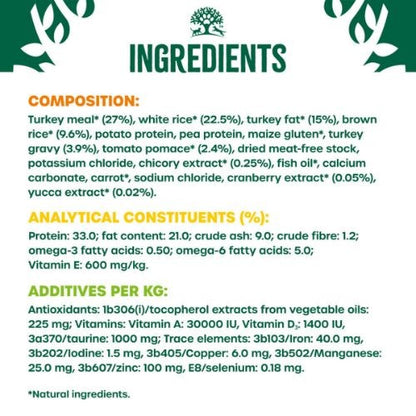 INGREDIENTS

COMPOSITION:

Turkey meal* (27%), white rice* (22.5%), turkey fat* (15%), brown rice* (9.6%), potato protein, pea protein, maize gluten*, turkey gravy (3.9%), tomato pomace* (2.4%), dried meat-free stock, potassium chloride, chicory extract* (0.25%), fish oil*, calcium carbonate, carrot*, sodium chloride, cranberry extract* (0.05%), yucca extract* (0.02%).

ANALYTICAL CONSTITUENTS (%):

Protein: 33.0; fat content: 21.0; crude ash: 9.0; crude fibre: 1.2; omega-3 fatty acids: 0.50; omega-6 fatty acids: 5.0; Vitamin E: 600 mg/kg.

ADDITIVES PER KG:

Antioxidants: 1b306(i)/tocopherol extracts from vegetable oils: 225 mg; Vitamins: Vitamin A: 30000 IU, Vitamin $D_3$: 1400 IU, 3a370/taurine: 1000 mg; Trace elements: 3b103/Iron: 40.0 mg, 3b202/Iodine: 1.5 mg, 3b405/Copper: 6.0 mg, 3b502/Manganese: 25.0 mg, 3b607/zinc: 100 mg, E8/selenium: 0.18 mg.

*Natural ingredients.